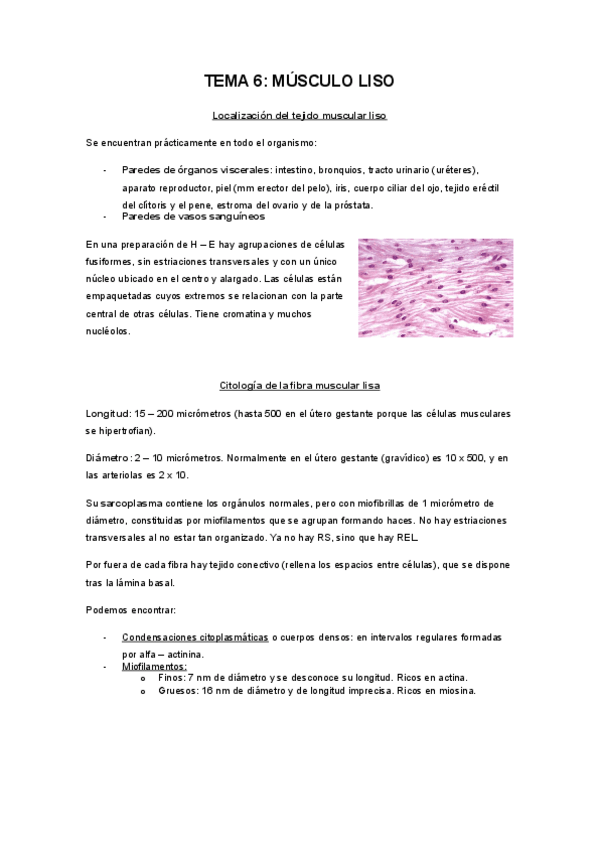 TEMA 6: MÚSCULO LISO

Localización del tejido muscular liso

Se encuentran prácticamente en todo el organismo:

- Paredes de órganos viscerales: intestino, bronquios, tracto urinario (uréteres), aparato reproductor, piel (mm erector del pelo), iris, cuerpo ciliar del ojo, tejido eréctil del clítoris y el pene, estroma del ovario y de la próstata.
- Paredes de vasos sanguíneos

En una preparación de H – E hay agrupaciones de células fusiformes, sin estriaciones transversales y con un único núcleo ubicado en el centro y alargado. Las células están empaquetadas cuyos extremos se relacionan con la parte central de otras células. Tiene cromatina y muchos nucléolos.

Citología de la fibra muscular lisa

Longitud: 15 – 200 micrómetros (hasta 500 en el útero gestante porque las células musculares se hipertrofian).

Diámetro: 2 – 10 micrómetros. Normalmente en el útero gestante (gravídico) es 10 x 500, y en las arteriolas es 2 x 10.

Su sarcoplasma contiene los orgánulos normales, pero con miofibrillas de 1 micrómetro de diámetro, constituidas por miofilamentos que se agrupan formando haces. No hay estriaciones transversales al no estar tan organizado. Ya no hay RS, sino que hay REL.

Por fuera de cada fibra hay tejido conectivo (rellena los espacios entre células), que se dispone tras la lámina basal.

Podemos encontrar:

- Condensaciones citoplasmáticas o cuerpos densos: en intervalos regulares formadas por alfa – actinina.
- Miofilamentos:
  o Finos: 7 nm de diámetro y se desconoce su longitud. Ricos en actina.
  o Gruesos: 16 nm de diámetro y de longitud imprecisa. Ricos en miosina.